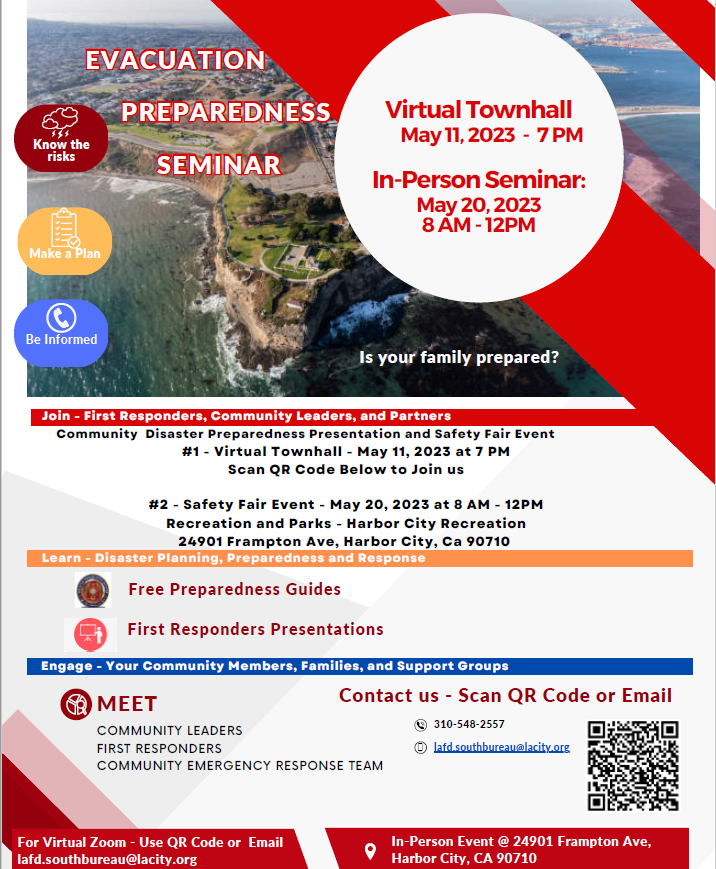 EVACUATION
PREPAREDNESS
SEMINAR

Know the risks

Make a Plan

Be Informed

Virtual Townhall
May 11, 2023 - 7 PM

In-Person Seminar:
May 20, 2023
8 AM - 12PM

Is your family prepared?

Join - First Responders, Community Leaders, and Partners

Community Disaster Preparedness Presentation and Safety Fair Event
#1 - Virtual Townhall - May 11, 2023 at 7 PM
Scan QR Code Below to Join us

#2 - Safety Fair Event - May 20, 2023 at 8 AM - 12PM
Recreation and Parks - Harbor City Recreation
24901 Frampton Ave, Harbor City, Ca 90710

Learn - Disaster Planning, Preparedness and Response

Free Preparedness Guides

First Responders Presentations

Engage - Your Community Members, Families, and Support Groups

MEET
COMMUNITY LEADERS
FIRST RESPONDERS
COMMUNITY EMERGENCY RESPONSE TEAM

Contact us - Scan QR Code or Email
310-548-2557
lafd.southbureau@lacity.org

For Virtual Zoom - Use QR Code or Email lafd.southbureau@lacity.org

In-Person Event @ 24901 Frampton Ave, Harbor City, CA 90710